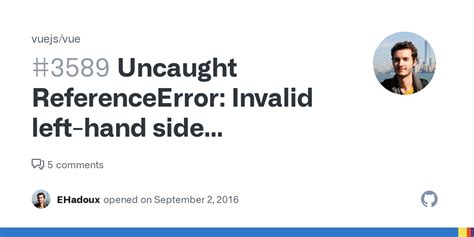 vuejs/vue

#3589 Uncaught ReferenceError: Invalid left-hand side...

5 comments

EHadoux opened on September 2, 2016